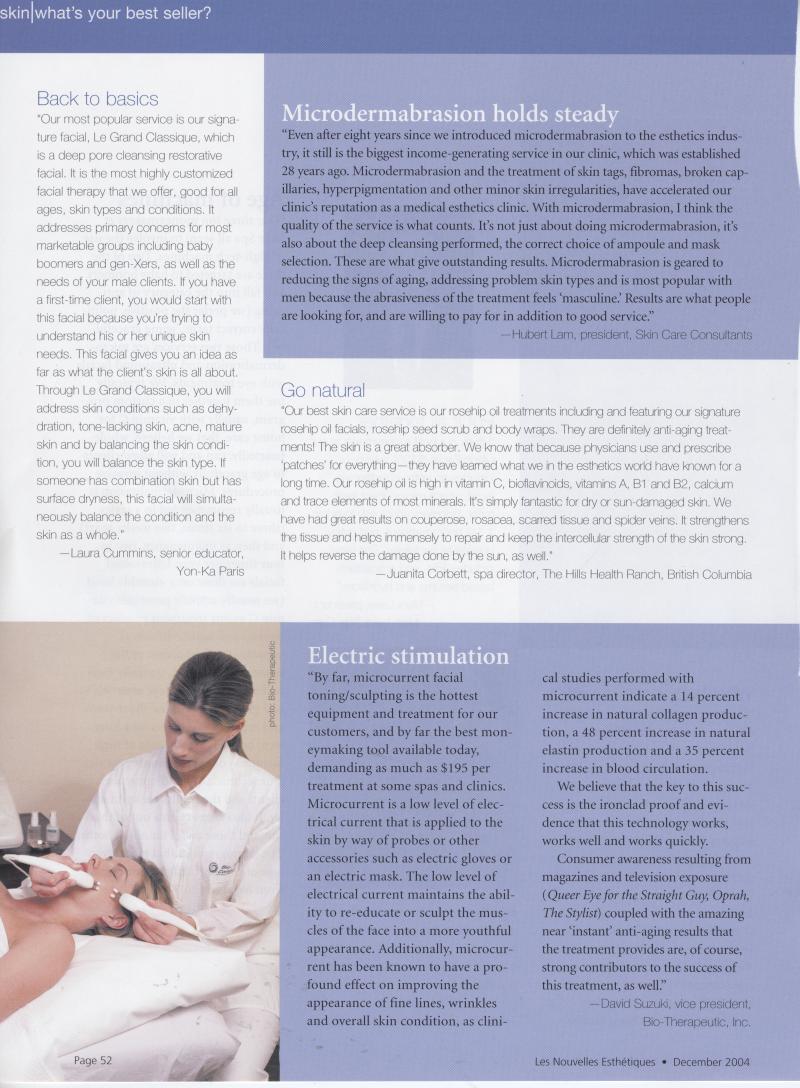 skin|what's your best seller?

Back to basics
"Our most popular service is our signature facial, Le Grand Classique, which is a deep pore cleansing restorative facial. It is the most highly customized facial therapy that we offer, good for all ages, skin types and conditions. It addresses primary concerns for most marketable groups including baby boomers and gen-Xers, as well as the needs of your male clients. If you have a first-time client, you would start with this facial because you're trying to understand his or her unique skin needs. This facial gives you an idea as far as what the client's skin is all about. Through Le Grand Classique, you will address skin conditions such as dehydration, tone-lacking skin, acne, mature skin and by balancing the skin condition, you will balance the skin type. If someone has combination skin but has surface dryness, this facial will simultaneously balance the condition and the skin as a whole."
—Laura Cummins, senior educator, Yon-Ka Paris

Microdermabrasion holds steady
"Even after eight years since we introduced microdermabrasion to the esthetics industry, it still is the biggest income-generating service in our clinic, which was established 28 years ago. Microdermabrasion and the treatment of skin tags, fibromas, broken capillaries, hyperpigmentation and other minor skin irregularities, have accelerated our clinic's reputation as a medical esthetics clinic. With microdermabrasion, I think the quality of the service is what counts. It's not just about doing microdermabrasion, it's also about the deep cleansing performed, the correct choice of ampoule and mask selection. These are what give outstanding results. Microdermabrasion is geared to reducing the signs of aging, addressing problem skin types and is most popular with men because the abrasiveness of the treatment feels 'masculine.' Results are what people are looking for, and are willing to pay for in addition to good service."
—Hubert Lam, president, Skin Care Consultants

Go natural
"Our best skin care service is our rosehip oil treatments including and featuring our signature rosehip oil facials, rosehip seed scrub and body wraps. They are definitely anti-aging treatments! The skin is a great absorber. We know that because physicians use and prescribe 'patches' for everything—they have learned what we in the esthetics world have known for a long time. Our rosehip oil is high in vitamin C, bioflavinoids, vitamins A, B1 and B2, calcium and trace elements of most minerals. It's simply fantastic for dry or sun-damaged skin. We have had great results on couperose, rosacea, scarred tissue and spider veins. It strengthens the tissue and helps immensely to repair and keep the intercellular strength of the skin strong. It helps reverse the damage done by the sun, as well."
—Juanita Corbett, spa director, The Hills Health Ranch, British Columbia

photo: Bio-Therapeutic

Electric stimulation
"By far, microcurrent facial toning/sculpting is the hottest equipment and treatment for our customers, and by far the best moneymaking tool available today, demanding as much as $195 per treatment at some spas and clinics. Microcurrent is a low level of electrical current that is applied to the skin by way of probes or other accessories such as electric gloves or an electric mask. The low level of electrical current maintains the ability to re-educate or sculpt the muscles of the face into a more youthful appearance. Additionally, microcurrent has been known to have a profound effect on improving the appearance of fine lines, wrinkles and overall skin condition, as clinical studies performed with microcurrent indicate a 14 percent increase in natural collagen production, a 48 percent increase in natural elastin production and a 35 percent increase in blood circulation.

We believe that the key to this success is the ironclad proof and evidence that this technology works, works well and works quickly.

Consumer awareness resulting from magazines and television exposure (Queer Eye for the Straight Guy, Oprah, The Stylist) coupled with the amazing near 'instant' anti-aging results that the treatment provides are, of course, strong contributors to the success of this treatment, as well."
—David Suzuki, vice president, Bio-Therapeutic, Inc.

Page 52

Les Nouvelles Esthétiques • December 2004